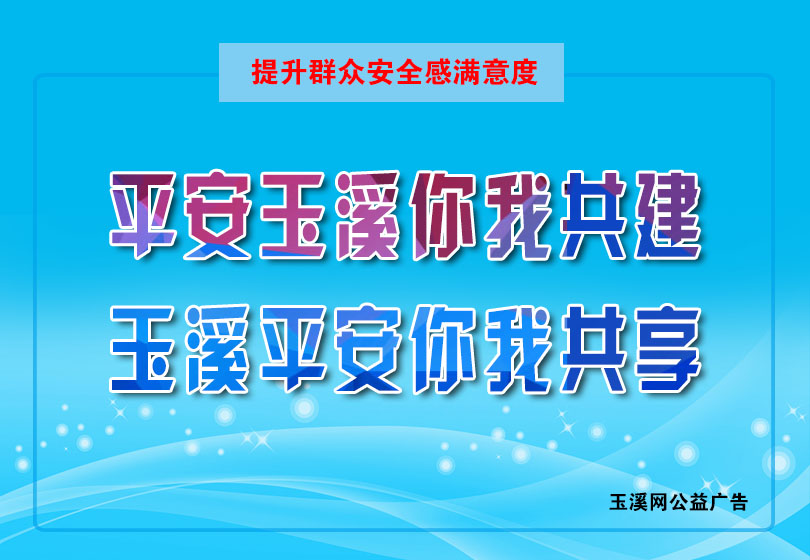 提升群众安全感满意度

平安玉溪你我共建
玉溪平安你我共享

玉溪网公益广告